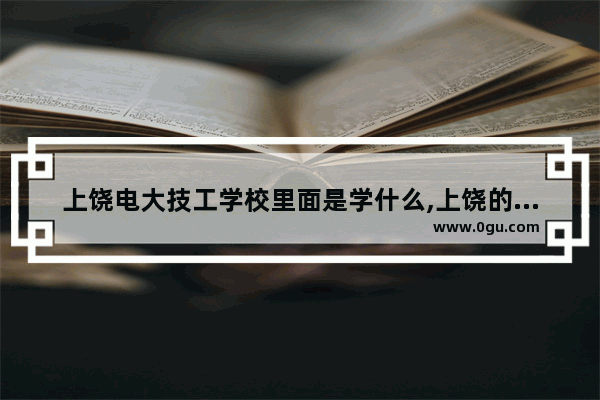 上饶电大技工学校里面是学什么,上饶的...
www.0gu.com